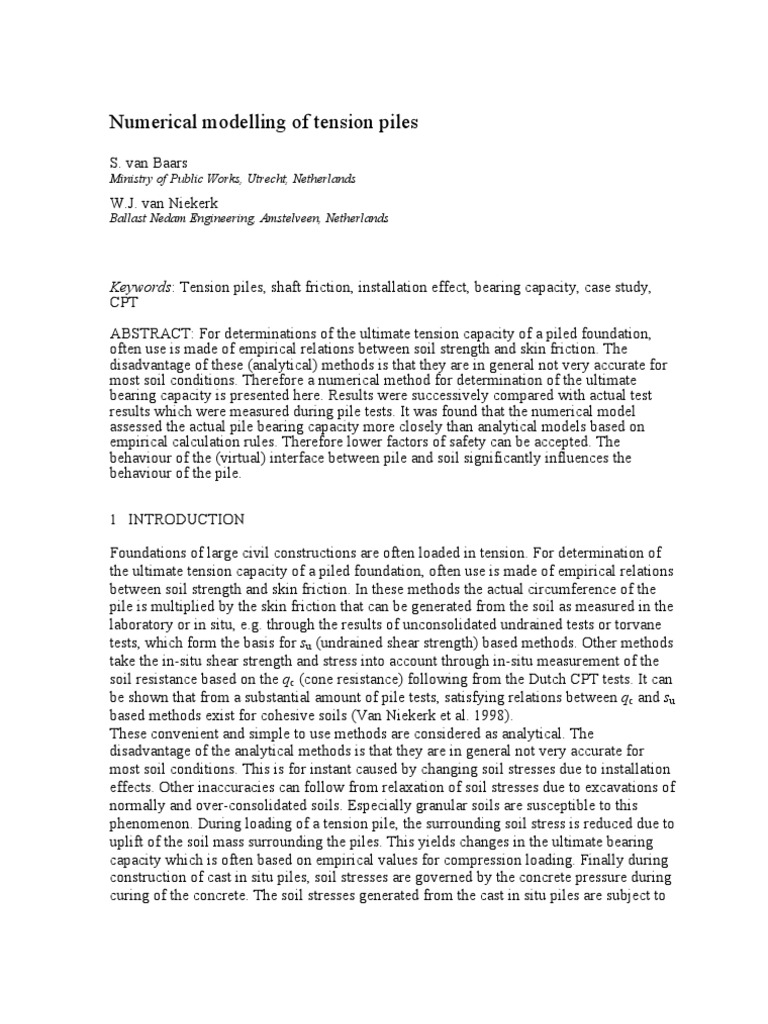 Numerical modelling of tension piles

S. van Baars
Ministry of Public Works, Utrecht, Netherlands

W.J. van Niekerk
Ballast Nedam Engineering, Amstelveen, Netherlands

Keywords: Tension piles, shaft friction, installation effect, bearing capacity, case study, CPT

ABSTRACT: For determinations of the ultimate tension capacity of a piled foundation, often use is made of empirical relations between soil strength and skin friction. The disadvantage of these (analytical) methods is that they are in general not very accurate for most soil conditions. Therefore a numerical method for determination of the ultimate bearing capacity is presented here. Results were successively compared with actual test results which were measured during pile tests. It was found that the numerical model assessed the actual pile bearing capacity more closely than analytical models based on empirical calculation rules. Therefore lower factors of safety can be accepted. The behaviour of the (virtual) interface between pile and soil significantly influences the behaviour of the pile.

1 INTRODUCTION

Foundations of large civil constructions are often loaded in tension. For determination of the ultimate tension capacity of a piled foundation, often use is made of empirical relations between soil strength and skin friction. In these methods the actual circumference of the pile is multiplied by the skin friction that can be generated from the soil as measured in the laboratory or in situ, e.g. through the results of unconsolidated undrained tests or torvane tests, which form the basis for $s_u$ (undrained shear strength) based methods. Other methods take the in-situ shear strength and stress into account through in-situ measurement of the soil resistance based on the $q_c$ (cone resistance) following from the Dutch CPT tests. It can be shown that from a substantial amount of pile tests, satisfying relations between $q_c$ and $s_u$ based methods exist for cohesive soils (Van Niekerk et al. 1998).
These convenient and simple to use methods are considered as analytical. The disadvantage of the analytical methods is that they are in general not very accurate for most soil conditions. This is for instant caused by changing soil stresses due to installation effects. Other inaccuracies can follow from relaxation of soil stresses due to excavations of normally and over-consolidated soils. Especially granular soils are susceptible to this phenomenon. During loading of a tension pile, the surrounding soil stress is reduced due to uplift of the soil mass surrounding the piles. This yields changes in the ultimate bearing capacity which is often based on empirical values for compression loading. Finally during construction of cast in situ piles, soil stresses are governed by the concrete pressure during curing of the concrete. The soil stresses generated from the cast in situ piles are subject to